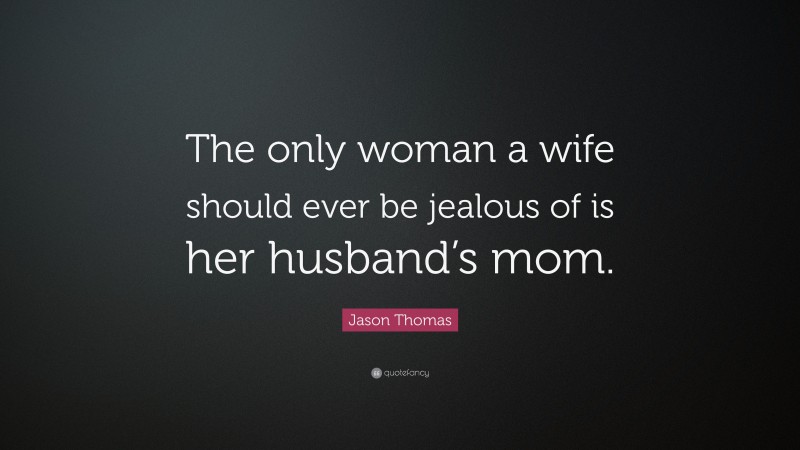 The only woman a wife should ever be jealous of is her husband’s mom.

Jason Thomas

quotefancy